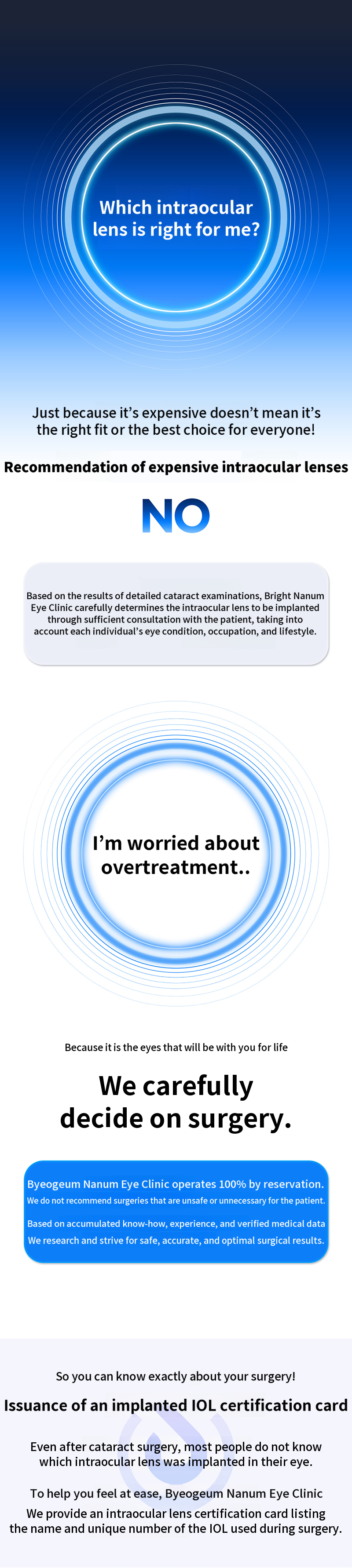 Which intraocular lens is right for me?

Just because it's expensive doesn't mean it's the right fit or the best choice for everyone!

Recommendation of expensive intraocular lenses

NO

Based on the results of detailed cataract examinations, Bright Nanum Eye Clinic carefully determines the intraocular lens to be implanted through sufficient consultation with the patient, taking into account each individual's eye condition, occupation, and lifestyle.

I'm worried about overtreatment..

Because it is the eyes that will be with you for life

We carefully decide on surgery.

Byeogeum Nanum Eye Clinic operates 100% by reservation.
We do not recommend surgeries that are unsafe or unnecessary for the patient.

Based on accumulated know-how, experience, and verified medical data
We research and strive for safe, accurate, and optimal surgical results.

So you can know exactly about your surgery!

Issuance of an implanted IOL certification card

Even after cataract surgery, most people do not know which intraocular lens was implanted in their eye.

To help you feel at ease, Byeogeum Nanum Eye Clinic
We provide an intraocular lens certification card listing the name and unique number of the IOL used during surgery.